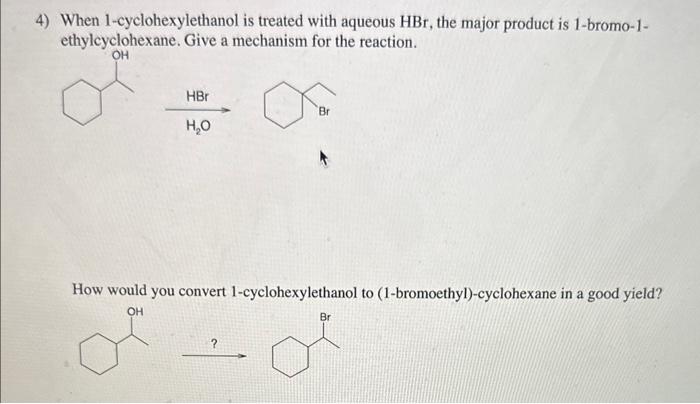 4) When 1-cyclohexylethanol is treated with aqueous HBr, the major product is 1-bromo-1-ethylcyclohexane. Give a mechanism for the reaction.

OH

HBr

$H_2O$

Br

How would you convert 1-cyclohexylethanol to (1-bromoethyl)-cyclohexane in a good yield?

OH

?

Br